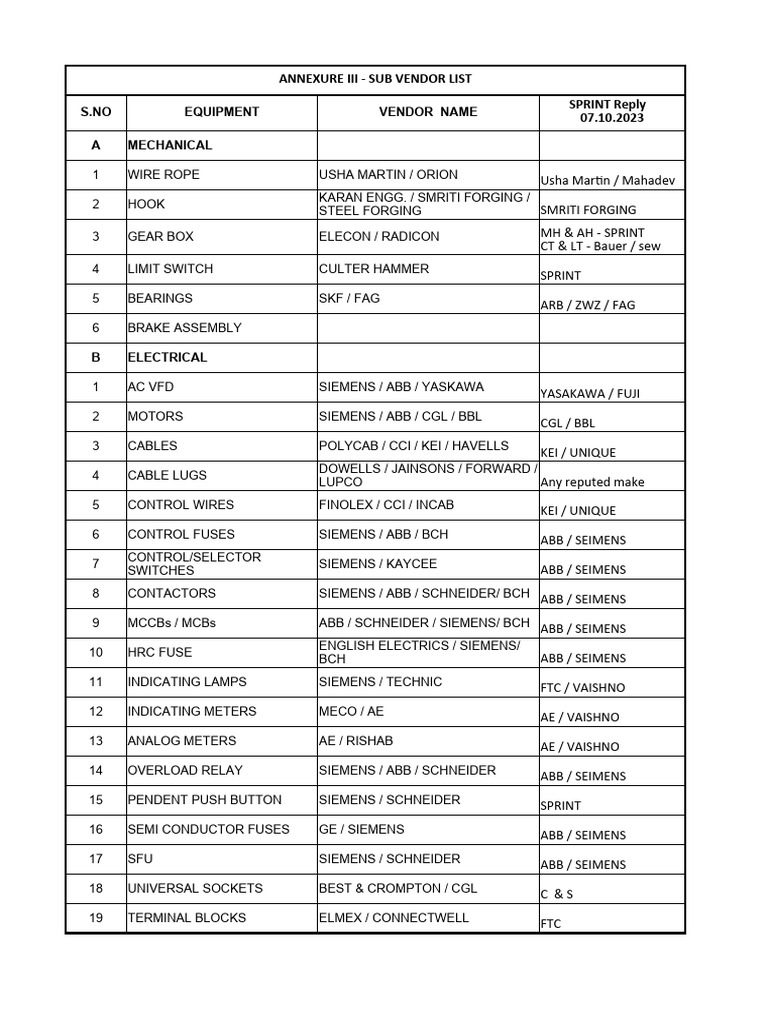 ANNEXURE III - SUB VENDOR LIST

| S.NO | EQUIPMENT | VENDOR NAME | SPRINT Reply 07.10.2023 |
|---|---|---|---|
| A | MECHANICAL | | |
| 1 | WIRE ROPE | USHA MARTIN / ORION | Usha Martin / Mahadev |
| 2 | HOOK | KARAN ENGG. / SMRITI FORGING / STEEL FORGING | SMRITI FORGING |
| 3 | GEAR BOX | ELECON / RADICON | MH & AH - SPRINT CT & LT - Bauer / sew |
| 4 | LIMIT SWITCH | CULTER HAMMER | SPRINT |
| 5 | BEARINGS | SKF / FAG | ARB / ZWZ / FAG |
| 6 | BRAKE ASSEMBLY | | |
| B | ELECTRICAL | | |
| 1 | AC VFD | SIEMENS / ABB / YASKAWA | YASAKAWA / FUJI |
| 2 | MOTORS | SIEMENS / ABB / CGL / BBL | CGL / BBL |
| 3 | CABLES | POLYCAB / CCI / KEI / HAVELLS | KEI / UNIQUE |
| 4 | CABLE LUGS | DOWELLS / JAINSONS / FORWARD / LUPCO | Any reputed make |
| 5 | CONTROL WIRES | FINOLEX / CCI / INCAB | KEI / UNIQUE |
| 6 | CONTROL FUSES | SIEMENS / ABB / BCH | ABB / SEIMENS |
| 7 | CONTROL/SELECTOR SWITCHES | SIEMENS / KAYCEE | ABB / SEIMENS |
| 8 | CONTACTORS | SIEMENS / ABB / SCHNEIDER/ BCH | ABB / SEIMENS |
| 9 | MCCBs / MCBs | ABB / SCHNEIDER / SIEMENS/ BCH | ABB / SEIMENS |
| 10 | HRC FUSE | ENGLISH ELECTRICS / SIEMENS/ BCH | ABB / SEIMENS |
| 11 | INDICATING LAMPS | SIEMENS / TECHNIC | FTC / VAISHNO |
| 12 | INDICATING METERS | MECO / AE | AE / VAISHNO |
| 13 | ANALOG METERS | AE / RISHAB | AE / VAISHNO |
| 14 | OVERLOAD RELAY | SIEMENS / ABB / SCHNEIDER | ABB / SEIMENS |
| 15 | PENDENT PUSH BUTTON | SIEMENS / SCHNEIDER | SPRINT |
| 16 | SEMI CONDUCTOR FUSES | GE / SIEMENS | ABB / SEIMENS |
| 17 | SFU | SIEMENS / SCHNEIDER | ABB / SEIMENS |
| 18 | UNIVERSAL SOCKETS | BEST & CROMPTON / CGL | C & S |
| 19 | TERMINAL BLOCKS | ELMEX / CONNECTWELL | FTC |